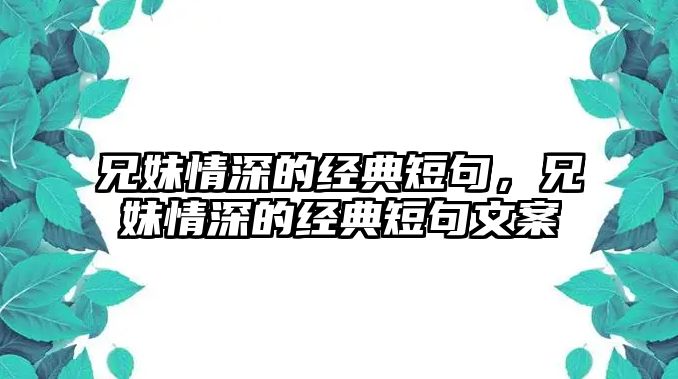 兄妹情深的经典短句，兄妹情深的经典短句文案